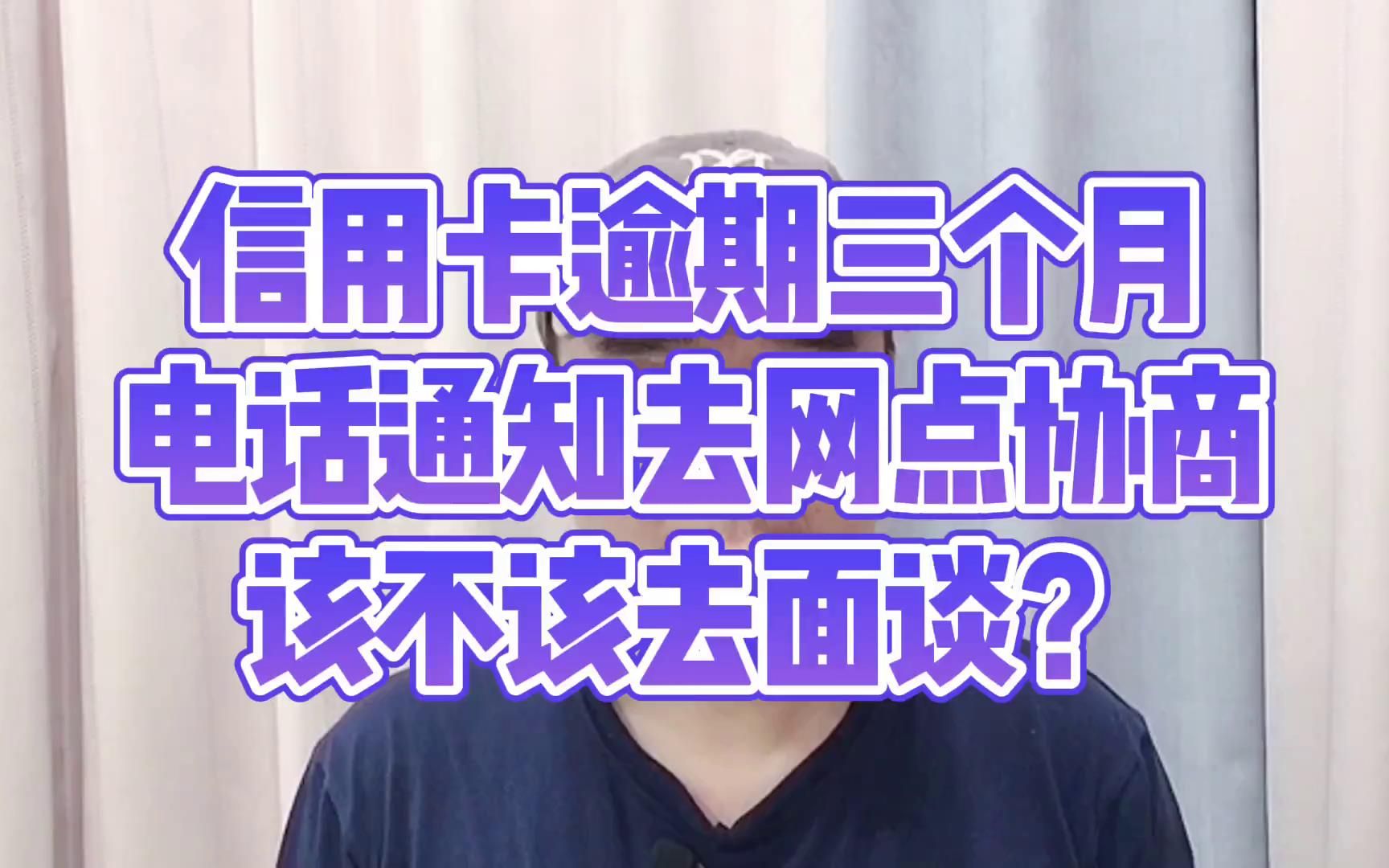 信用卡逾期三个月
电话通知去网点协商
该不该去面谈？